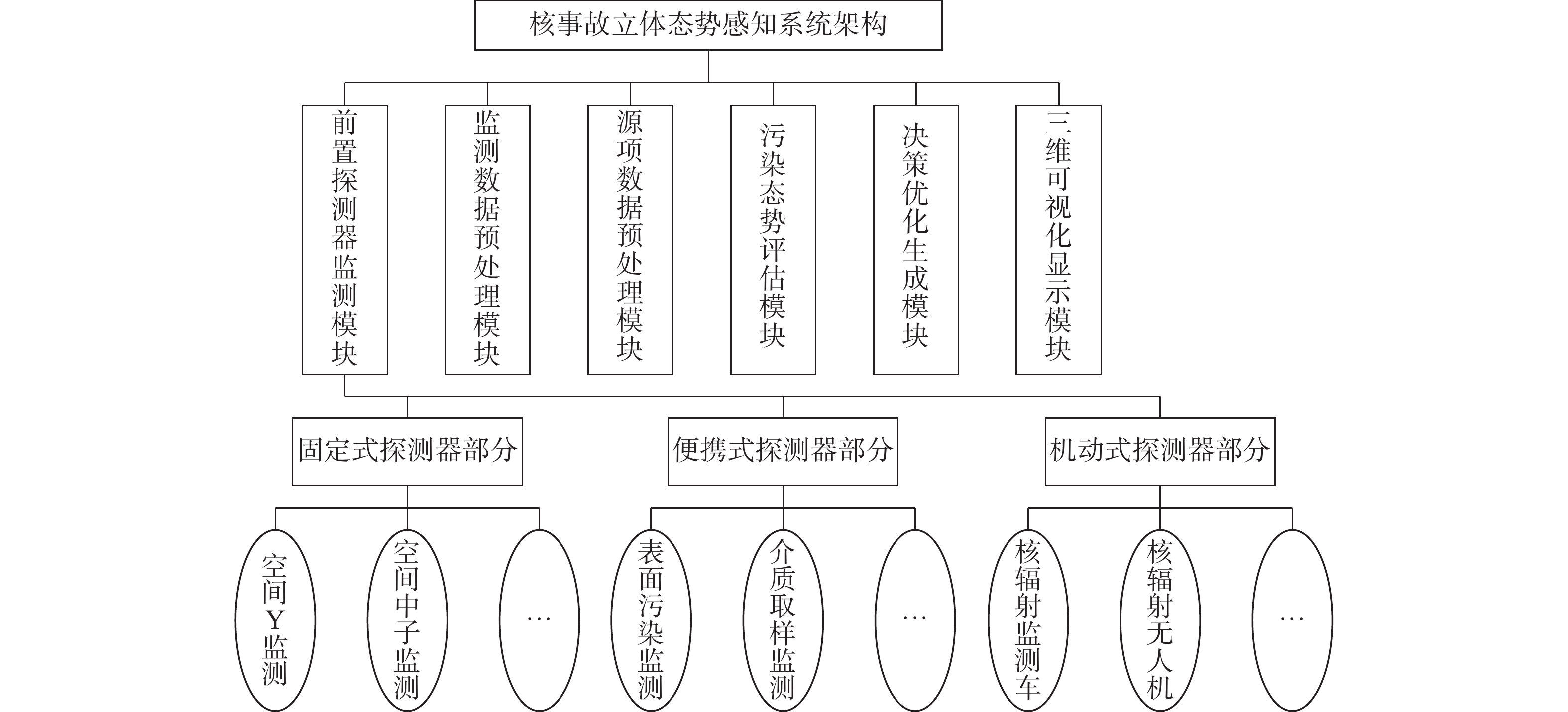 核事故立体态势感知系统架构

前置探测器监测模块

监测数据预处理模块

源项数据预处理模块

污染态势评估模块

决策优化生成模块

三维可视化显示模块

固定式探测器部分

便携式探测器部分

机动式探测器部分

空间Y监测

空间中子监测

…

表面污染监测

介质取样监测

…

核辐射监测车

核辐射无人机

…